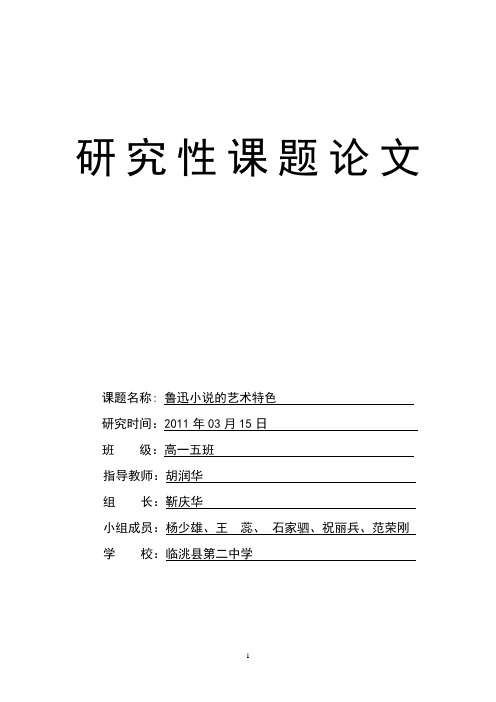 研究性课题论文

课题名称：鲁迅小说的艺术特色

研究时间：2011 年 03 月 15 日

班　　级：高一五班

指导教师：胡润华

组　　长：靳庆华

小组成员：杨少雄、王　蕊、　石家驷、祝丽兵、范荣刚

学　　校：临洮县第二中学

1